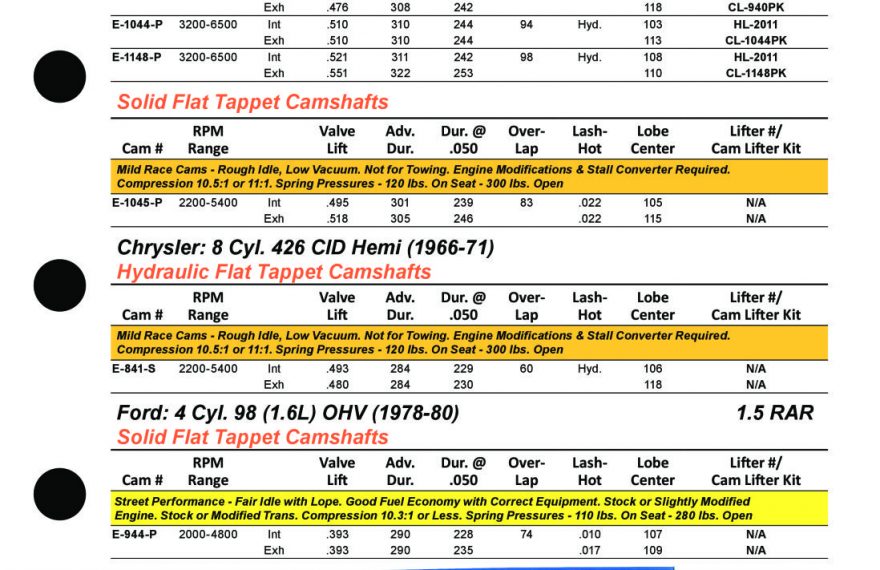 | | | Exh | .476 | 308 | 242 | | | 118 | CL-940PK |
|---|---|---|---|---|---|---|---|---|---|
| E-1044-P | 3200-6500 | Int | .510 | 310 | 244 | 94 | Hyd. | 103 | HL-2011 |
| | | Exh | .510 | 310 | 244 | | | 113 | CL-1044PK |
| E-1148-P | 3200-6500 | Int | .521 | 311 | 242 | 98 | Hyd. | 108 | HL-2011 |
| | | Exh | .551 | 322 | 253 | | | 110 | CL-1148PK |

Solid Flat Tappet Camshafts

| Cam # | RPM Range | | Valve Lift | Adv. Dur. | Dur. @ .050 | Over-Lap | Lash-Hot | Lobe Center | Lifter #/ Cam Lifter Kit |
|---|---|---|---|---|---|---|---|---|---|
| Mild Race Cams - Rough Idle, Low Vacuum. Not for Towing. Engine Modifications & Stall Converter Required. Compression 10.5:1 or 11:1. Spring Pressures - 120 lbs. On Seat - 300 lbs. Open | | | | | | | | | |
| E-1045-P | 2200-5400 | Int | .495 | 301 | 239 | 83 | .022 | 105 | N/A |
| | | Exh | .518 | 305 | 246 | | .022 | 115 | N/A |

Chrysler: 8 Cyl. 426 CID Hemi (1966-71)
Hydraulic Flat Tappet Camshafts

| Cam # | RPM Range | | Valve Lift | Adv. Dur. | Dur. @ .050 | Over-Lap | Lash-Hot | Lobe Center | Lifter #/ Cam Lifter Kit |
|---|---|---|---|---|---|---|---|---|---|
| Mild Race Cams - Rough Idle, Low Vacuum. Not for Towing. Engine Modifications & Stall Converter Required. Compression 10.5:1 or 11:1. Spring Pressures - 120 lbs. On Seat - 300 lbs. Open | | | | | | | | | |
| E-841-S | 2200-5400 | Int | .493 | 284 | 229 | 60 | Hyd. | 106 | N/A |
| | | Exh | .480 | 284 | 230 | | | 118 | N/A |

Ford: 4 Cyl. 98 (1.6L) OHV (1978-80) 1.5 RAR
Solid Flat Tappet Camshafts

| Cam # | RPM Range | | Valve Lift | Adv. Dur. | Dur. @ .050 | Over-Lap | Lash-Hot | Lobe Center | Lifter #/ Cam Lifter Kit |
|---|---|---|---|---|---|---|---|---|---|
| Street Performance - Fair Idle with Lope. Good Fuel Economy with Correct Equipment. Stock or Slightly Modified Engine. Stock or Modified Trans. Compression 10.3:1 or Less. Spring Pressures - 110 lbs. On Seat - 280 lbs. Open | | | | | | | | | |
| E-944-P | 2000-4800 | Int | .393 | 290 | 228 | 74 | .010 | 107 | N/A |
| | | Exh | .393 | 290 | 235 | | .017 | 109 | N/A |